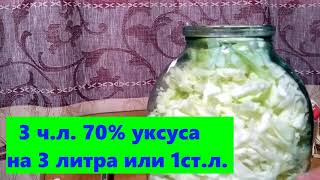 3 ч.л. 70% уксуса
на 3 литра или 1ст.л.